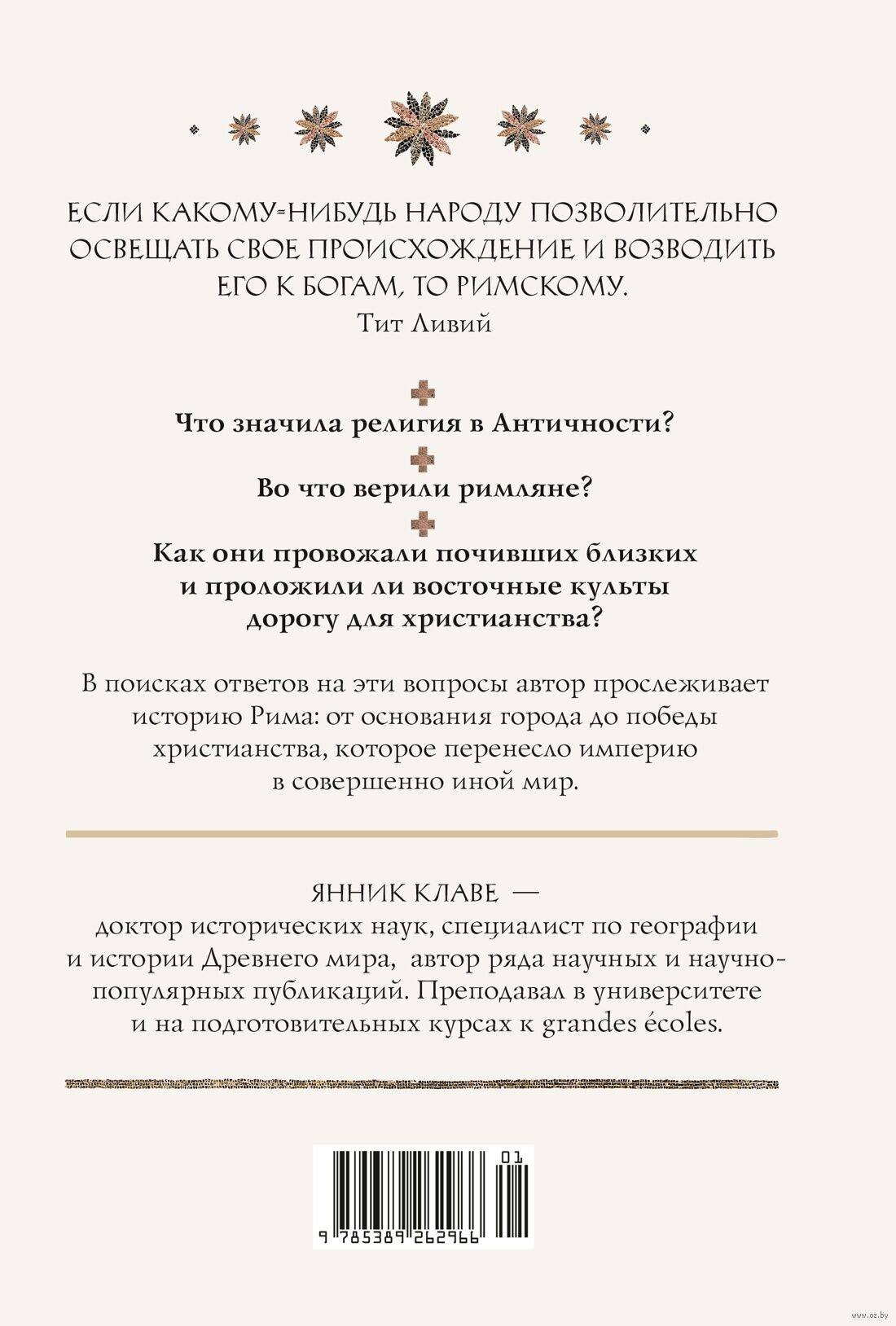 ЕСЛИ КАКОМУ-НИБУДЬ НАРОДУ ПОЗВОЛИТЕЛЬНО ОСВЕЩАТЬ СВОЕ ПРОИСХОЖДЕНИЕ И ВОЗВОДИТЬ ЕГО К БОГАМ, ТО РИМСКОМУ.
Тит Ливий

Что значила религия в Античности?

Во что верили римляне?

Как они провожали почивших близких и проложили ли восточные культы дорогу для христианства?

В поисках ответов на эти вопросы автор прослеживает историю Рима: от основания города до победы христианства, которое перенесло империю в совершенно иной мир.

ЯННИК КЛАВЕ —
доктор исторических наук, специалист по географии и истории Древнего мира, автор ряда научных и научно-популярных публикаций. Преподавал в университете и на подготовительных курсах к grandes écoles.

01
9 785389 262966

www.oz.by